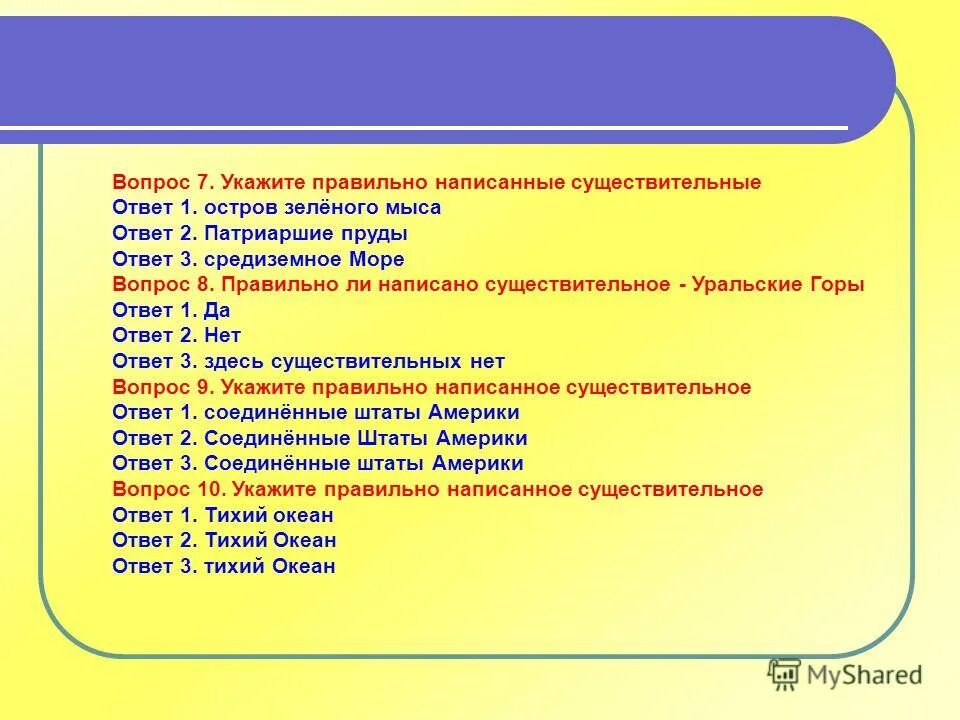 Вопрос 7. Укажите правильно написанные существительные
Ответ 1. остров зелёного мыса
Ответ 2. Патриаршие пруды
Ответ 3. средиземное Море
Вопрос 8. Правильно ли написано существительное - Уральские Горы
Ответ 1. Да
Ответ 2. Нет
Ответ 3. здесь существительных нет
Вопрос 9. Укажите правильно написанное существительное
Ответ 1. соединённые штаты Америки
Ответ 2. Соединённые Штаты Америки
Ответ 3. Соединённые штаты Америки
Вопрос 10. Укажите правильно написанное существительное
Ответ 1. Тихий океан
Ответ 2. Тихий Океан
Ответ 3. тихий Океан

MyShared